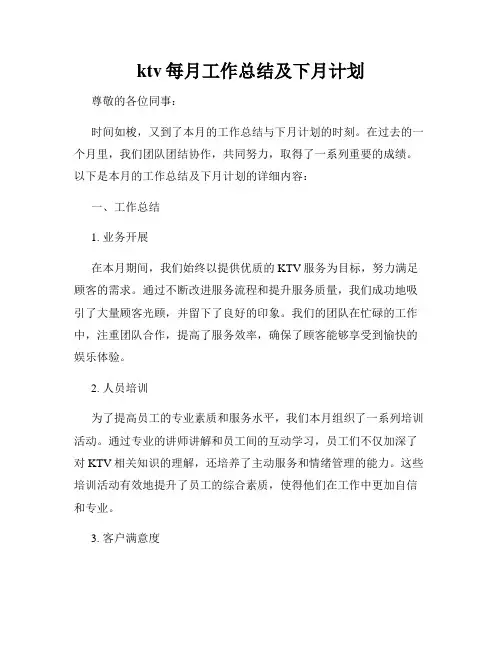 ktv 每月工作总结及下月计划

尊敬的各位同事：

时间如梭，又到了本月的工作总结与下月计划的时刻。在过去的一个月里，我们团队团结协作，共同努力，取得了一系列重要的成绩。以下是本月的工作总结及下月计划的详细内容：

一、工作总结

1. 业务开展

在本月期间，我们始终以提供优质的 KTV 服务为目标，努力满足顾客的需求。通过不断改进服务流程和提升服务质量，我们成功地吸引了大量顾客光顾，并留下了良好的印象。我们的团队在忙碌的工作中，注重团队合作，提高了服务效率，确保了顾客能够享受到愉快的娱乐体验。

2. 人员培训

为了提高员工的专业素质和服务水平，我们本月组织了一系列培训活动。通过专业的讲师讲解和员工间的互动学习，员工们不仅加深了对 KTV 相关知识的理解，还培养了主动服务和情绪管理的能力。这些培训活动有效地提升了员工的综合素质，使得他们在工作中更加自信和专业。

3. 客户满意度